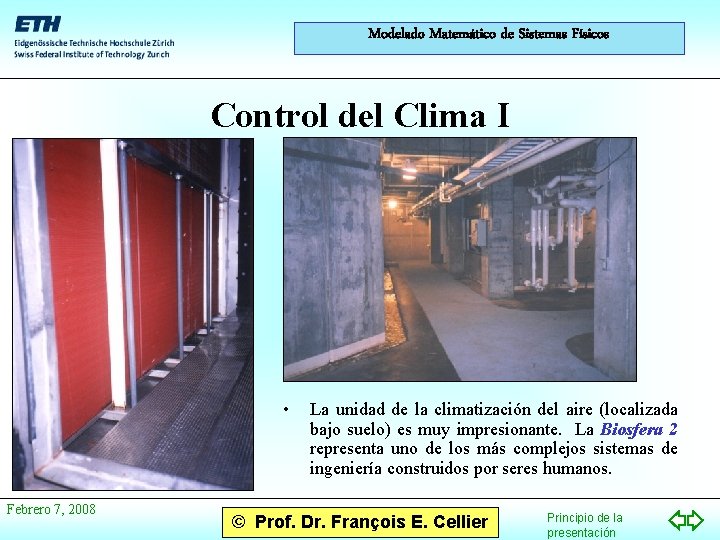 ETH
Eidgenössische Technische Hochschule Zürich
Swiss Federal Institute of Technology Zurich

Modelado Matemático de Sistemas Físicos

Control del Clima I

• La unidad de la climatización del aire (localizada bajo suelo) es muy impresionante. La Biosfera 2 representa uno de los más complejos sistemas de ingeniería construidos por seres humanos.

Febrero 7, 2008

© Prof. Dr. François E. Cellier

Principio de la presentación